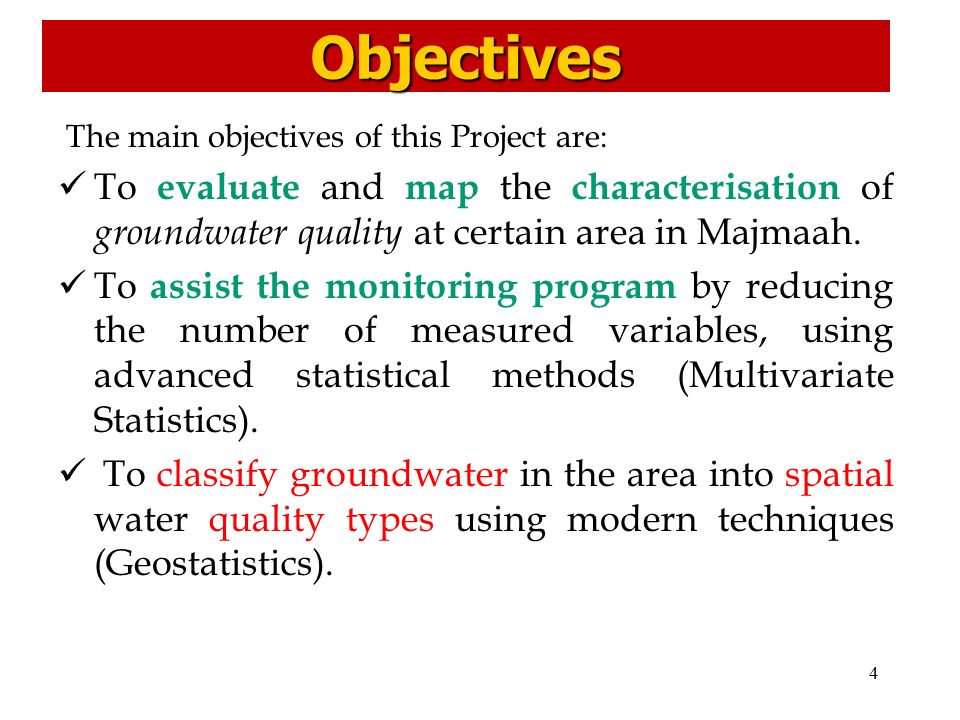 Objectives

The main objectives of this Project are:

✓ To evaluate and map the characterisation of groundwater quality at certain area in Majmaah.

✓ To assist the monitoring program by reducing the number of measured variables, using advanced statistical methods (Multivariate Statistics).

✓ To classify groundwater in the area into spatial water quality types using modern techniques (Geostatistics).

4